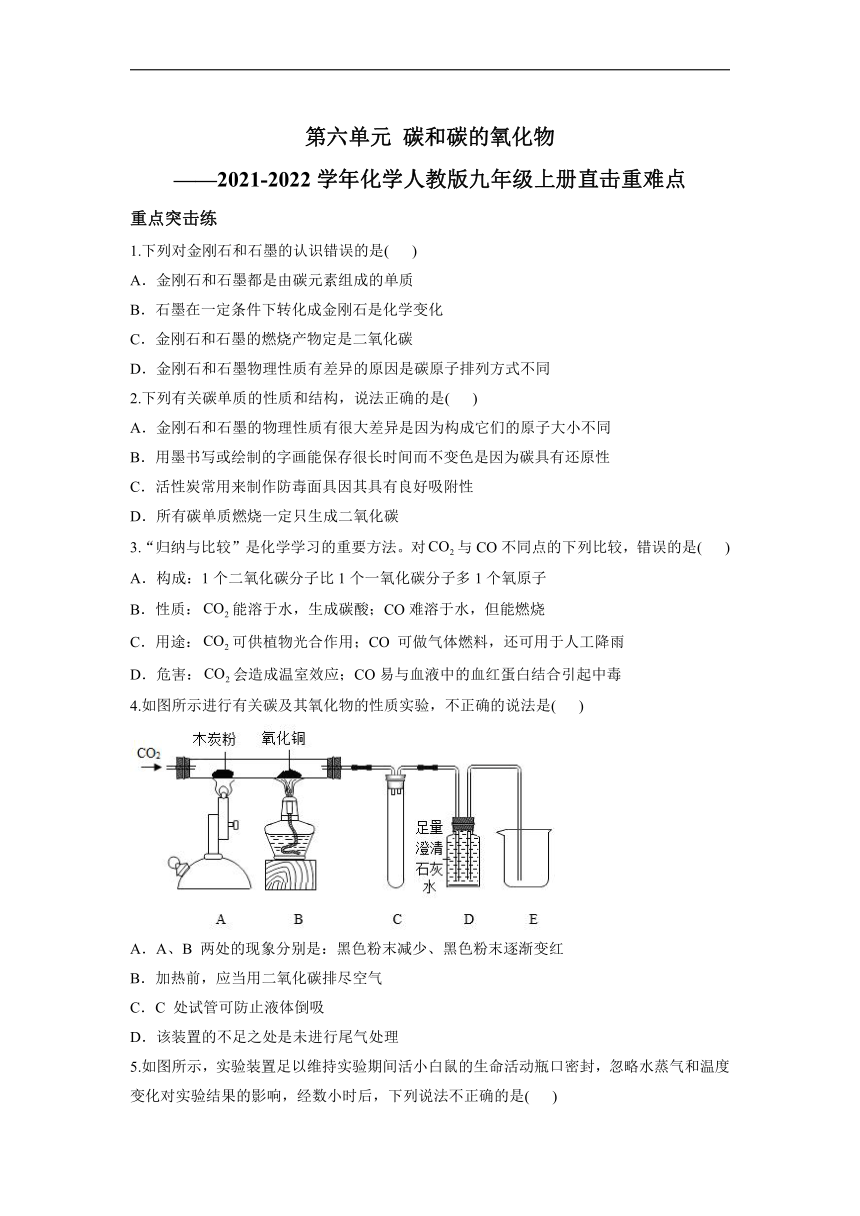 第六单元 碳和碳的氧化物
——2021-2022 学年化学人教版九年级上册直击重难点

重点突击练

1.下列对金刚石和石墨的认识错误的是( )
A．金刚石和石墨都是由碳元素组成的单质
B．石墨在一定条件下转化成金刚石是化学变化
C．金刚石和石墨的燃烧产物定是二氧化碳
D．金刚石和石墨物理性质有差异的原因是碳原子排列方式不同

2.下列有关碳单质的性质和结构，说法正确的是( )
A．金刚石和石墨的物理性质有很大差异是因为构成它们的原子大小不同
B．用墨书写或绘制的字画能保存很长时间而不变色是因为碳具有还原性
C．活性炭常用来制作防毒面具因其具有良好吸附性
D．所有碳单质燃烧一定只生成二氧化碳

3.“归纳与比较”是化学学习的重要方法。对 $CO_2$ 与 CO 不同点的下列比较，错误的是( )
A．构成：1 个二氧化碳分子比 1 个一氧化碳分子多 1 个氧原子
B．性质：$CO_2$ 能溶于水，生成碳酸；CO 难溶于水，但能燃烧
C．用途：$CO_2$ 可供植物光合作用；CO 可做气体燃料，还可用于人工降雨
D．危害：$CO_2$ 会造成温室效应；CO 易与血液中的血红蛋白结合引起中毒

4.如图所示进行有关碳及其氧化物的性质实验，不正确的说法是( )

$CO_2$ 木炭粉 氧化铜 足量澄清石灰水
A B C D E

A．A、B 两处的现象分别是：黑色粉末减少、黑色粉末逐渐变红
B．加热前，应当用二氧化碳排尽空气
C．C 处试管可防止液体倒吸
D．该装置的不足之处是未进行尾气处理

5.如图所示，实验装置足以维持实验期间活小白鼠的生命活动瓶口密封，忽略水蒸气和温度变化对实验结果的影响，经数小时后，下列说法不正确的是( )